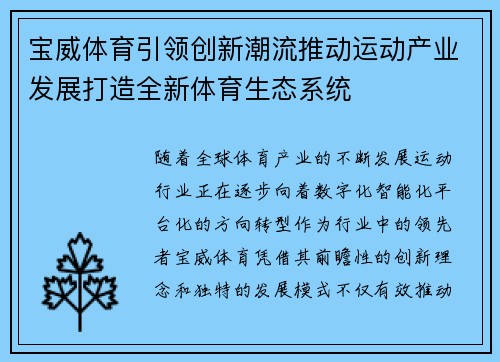 宝威体育引领创新潮流推动运动产业发展打造全新体育生态系统

随着全球体育产业的不断发展运动行业正在逐步向着数字化智能化平台化的方向转型作为行业中的领先者宝威体育凭借其前瞻性的创新理念和独特的发展模式不仅有效推动